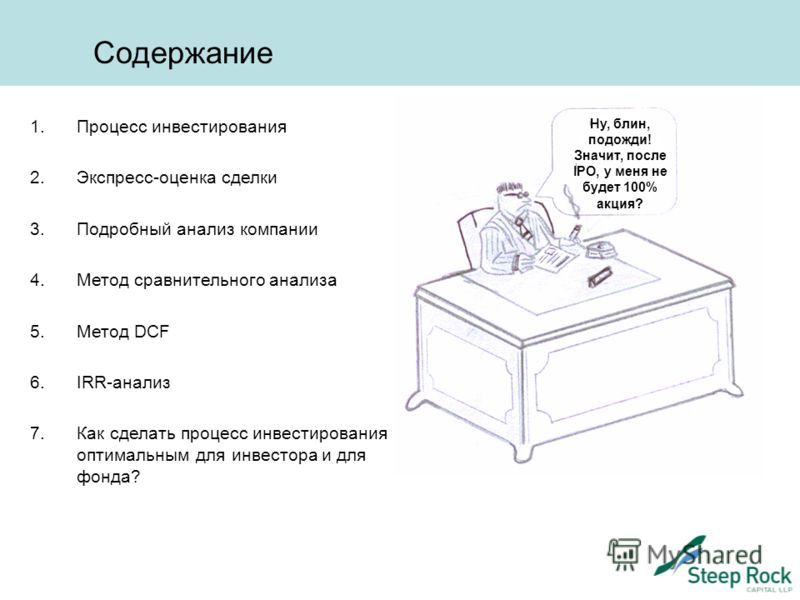 Содержание

1. Процесс инвестирования

2. Экспресс-оценка сделки

3. Подробный анализ компании

4. Метод сравнительного анализа

5. Метод DCF

6. IRR-анализ

7. Как сделать процесс инвестирования оптимальным для инвестора и для фонда?

Ну, блин, подожди! Значит, после IPO, у меня не будет 100% акция?

MyShared

Steep Rock CAPITAL LLP